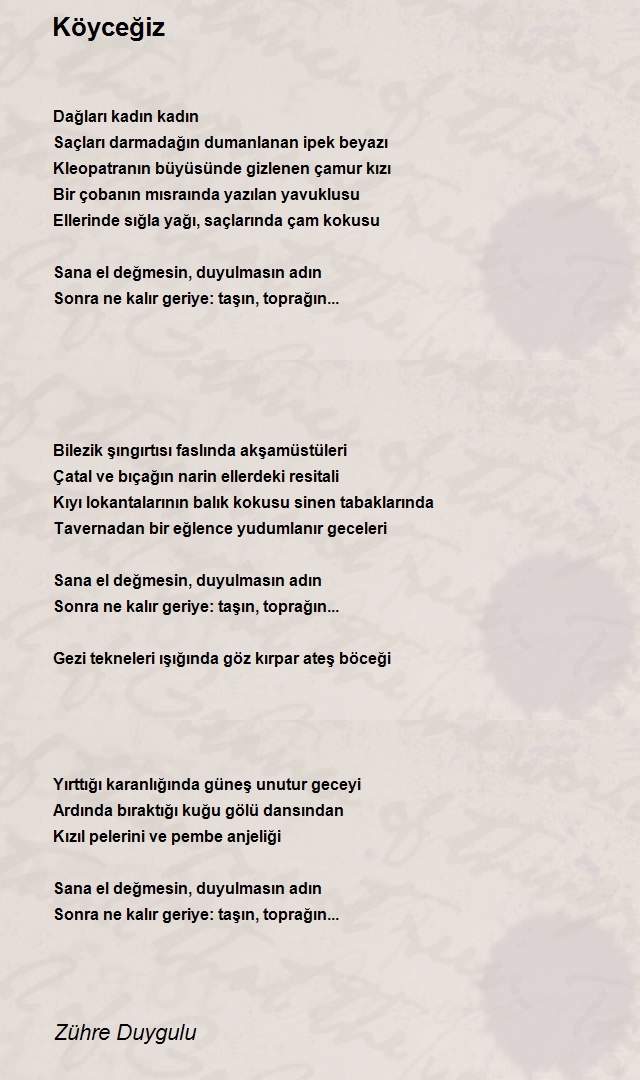 Köyceğiz

Dağları kadın kadın
Saçları darmadağın dumanlanan ipek beyazı
Kleopatranın büyüsünde gizlenen çamur kızı
Bir çobanın mısraında yazılan yavuklusu
Ellerinde sığla yağı, saçlarında çam kokusu

Sana el değmesin, duyulmasın adın
Sonra ne kalır geriye: taşın, toprağın...

Bilezik şıngırtısı faslında akşamüstüleri
Çatal ve bıçağın narin ellerdeki resitali
Kıyı lokantalarının balık kokusu sinen tabaklarında
Tavernadan bir eğlence yudumlanır geceleri

Sana el değmesin, duyulmasın adın
Sonra ne kalır geriye: taşın, toprağın...

Gezi tekneleri ışığında göz kırpar ateş böceği

Yırttığı karanlığında güneş unutur geceyi
Ardında bıraktığı kuğu gölü dansından
Kızıl pelerini ve pembe anjeliği

Sana el değmesin, duyulmasın adın
Sonra ne kalır geriye: taşın, toprağın...

Zühre Duygulu